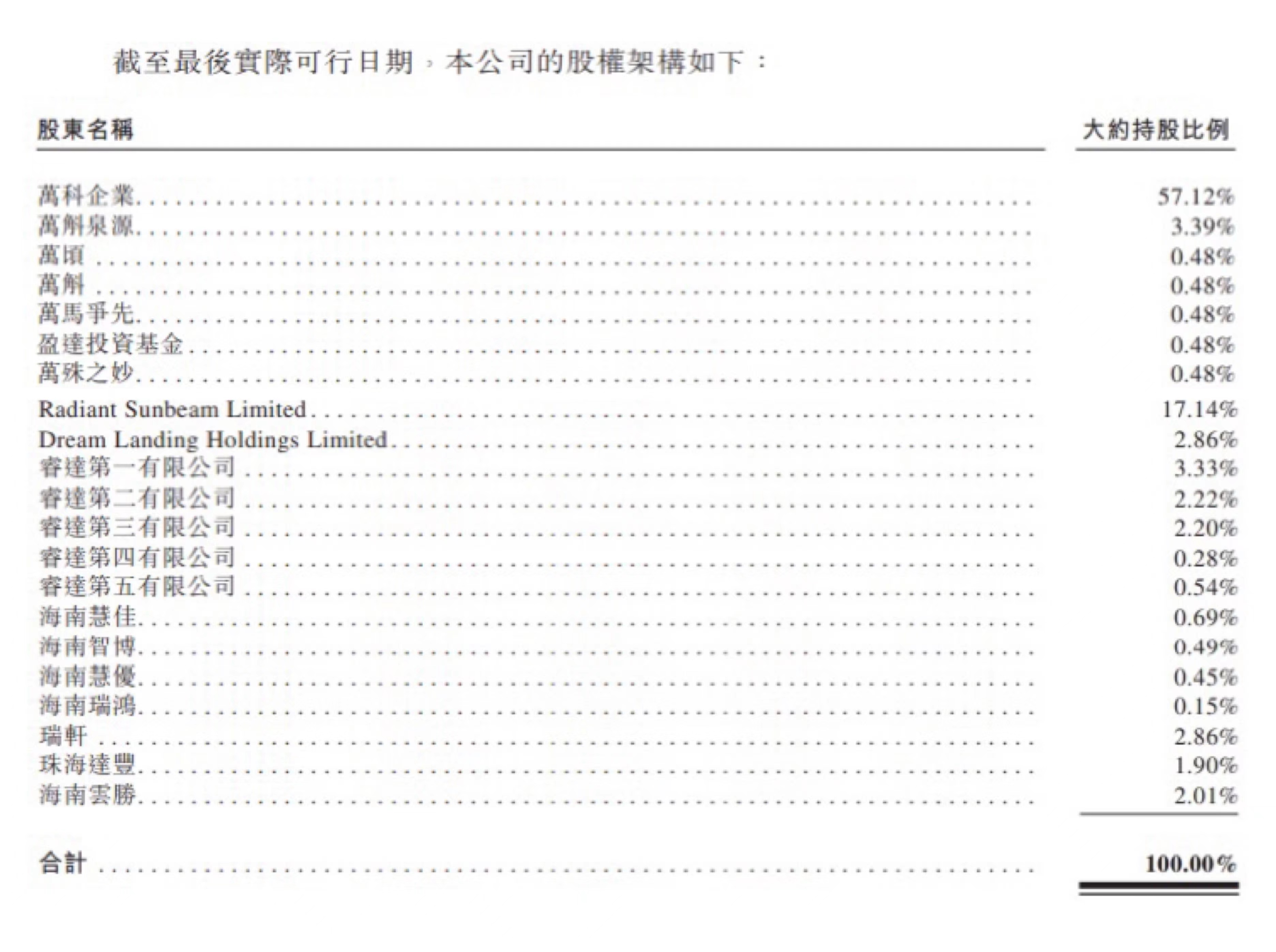 截至最後實際可行日期，本公司的股權架構如下：

| 股東名稱 | 大約持股比例 |
|---|---|
| 萬科企業 | 57.12% |
| 萬斛泉源 | 3.39% |
| 萬頃 | 0.48% |
| 萬斛 | 0.48% |
| 萬馬爭先 | 0.48% |
| 盈達投資基金 | 0.48% |
| 萬殊之妙 | 0.48% |
| Radiant Sunbeam Limited | 17.14% |
| Dream Landing Holdings Limited | 2.86% |
| 睿達第一有限公司 | 3.33% |
| 睿達第二有限公司 | 2.22% |
| 睿達第三有限公司 | 2.20% |
| 睿達第四有限公司 | 0.28% |
| 睿達第五有限公司 | 0.54% |
| 海南慧佳 | 0.69% |
| 海南智博 | 0.49% |
| 海南慧優 | 0.45% |
| 海南瑞鴻 | 0.15% |
| 瑞軒 | 2.86% |
| 珠海達豐 | 1.90% |
| 海南雲勝 | 2.01% |
| 合計 | 100.00% |